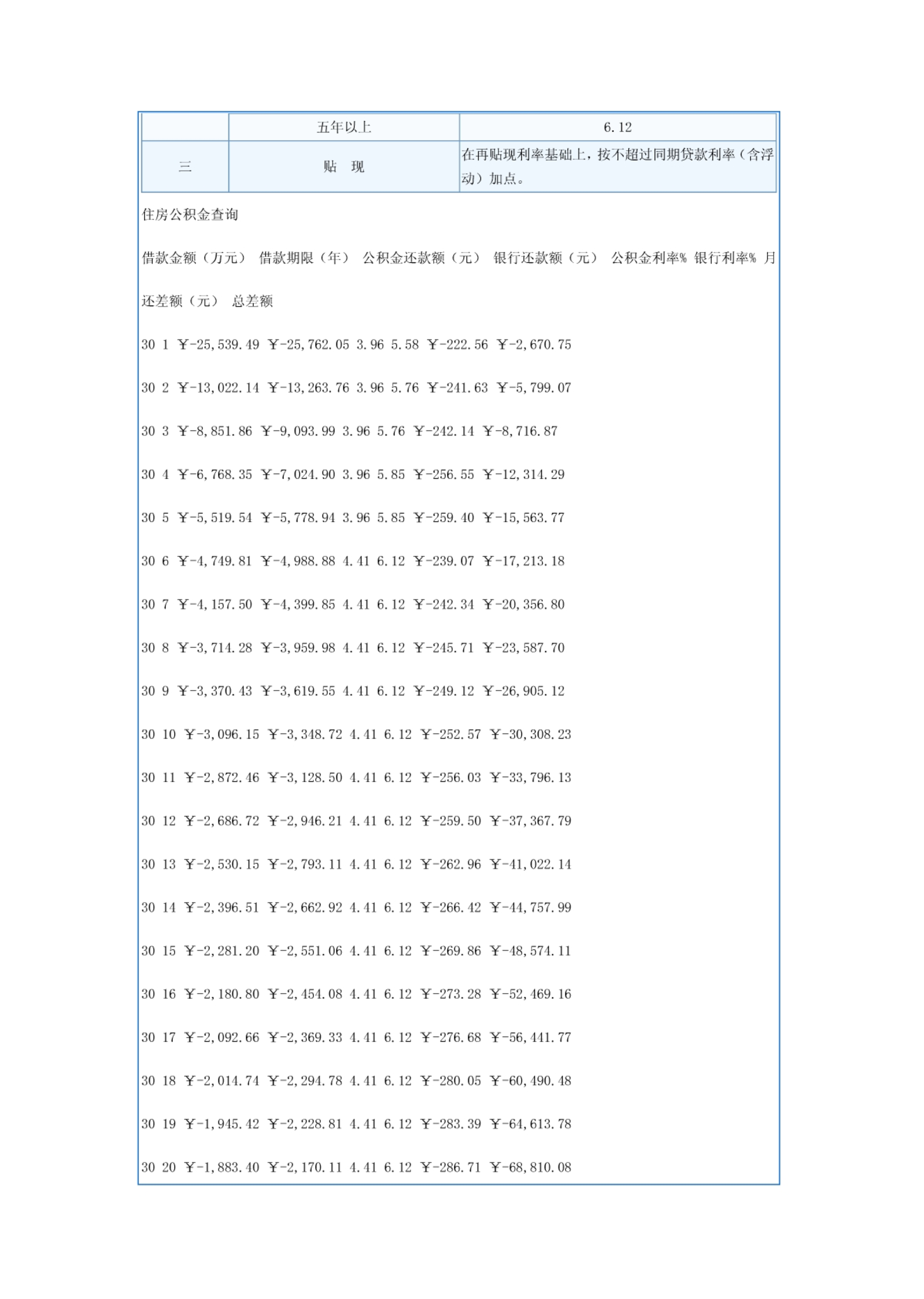 |  | 五年以上 | 6.12 |
|---|---|---|
| 三 | 贴　现 | 在再贴现利率基础上，按不超过同期贷款利率（含浮动）加点。 |

住房公积金查询

借款金额（万元） 借款期限（年） 公积金还款额（元） 银行还款额（元） 公积金利率% 银行利率% 月还差额（元） 总差额

30 1 ￥-25,539.49 ￥-25,762.05 3.96 5.58 ￥-222.56 ￥-2,670.75

30 2 ￥-13,022.14 ￥-13,263.76 3.96 5.76 ￥-241.63 ￥-5,799.07

30 3 ￥-8,851.86 ￥-9,093.99 3.96 5.76 ￥-242.14 ￥-8,716.87

30 4 ￥-6,768.35 ￥-7,024.90 3.96 5.85 ￥-256.55 ￥-12,314.29

30 5 ￥-5,519.54 ￥-5,778.94 3.96 5.85 ￥-259.40 ￥-15,563.77

30 6 ￥-4,749.81 ￥-4,988.88 4.41 6.12 ￥-239.07 ￥-17,213.18

30 7 ￥-4,157.50 ￥-4,399.85 4.41 6.12 ￥-242.34 ￥-20,356.80

30 8 ￥-3,714.28 ￥-3,959.98 4.41 6.12 ￥-245.71 ￥-23,587.70

30 9 ￥-3,370.43 ￥-3,619.55 4.41 6.12 ￥-249.12 ￥-26,905.12

30 10 ￥-3,096.15 ￥-3,348.72 4.41 6.12 ￥-252.57 ￥-30,308.23

30 11 ￥-2,872.46 ￥-3,128.50 4.41 6.12 ￥-256.03 ￥-33,796.13

30 12 ￥-2,686.72 ￥-2,946.21 4.41 6.12 ￥-259.50 ￥-37,367.79

30 13 ￥-2,530.15 ￥-2,793.11 4.41 6.12 ￥-262.96 ￥-41,022.14

30 14 ￥-2,396.51 ￥-2,662.92 4.41 6.12 ￥-266.42 ￥-44,757.99

30 15 ￥-2,281.20 ￥-2,551.06 4.41 6.12 ￥-269.86 ￥-48,574.11

30 16 ￥-2,180.80 ￥-2,454.08 4.41 6.12 ￥-273.28 ￥-52,469.16

30 17 ￥-2,092.66 ￥-2,369.33 4.41 6.12 ￥-276.68 ￥-56,441.77

30 18 ￥-2,014.74 ￥-2,294.78 4.41 6.12 ￥-280.05 ￥-60,490.48

30 19 ￥-1,945.42 ￥-2,228.81 4.41 6.12 ￥-283.39 ￥-64,613.78

30 20 ￥-1,883.40 ￥-2,170.11 4.41 6.12 ￥-286.71 ￥-68,810.08